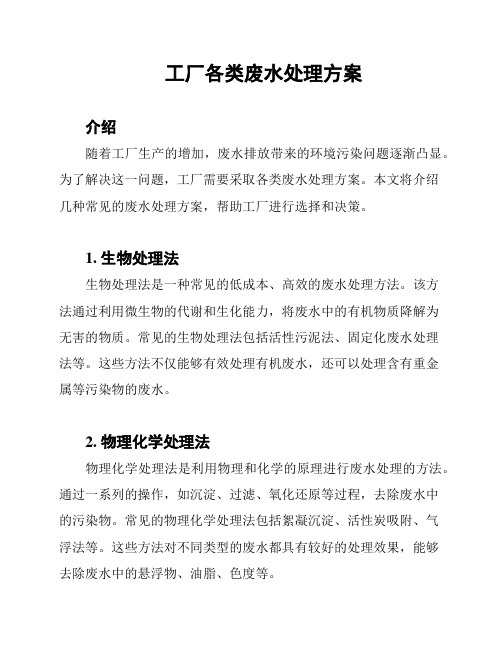 工厂各类废水处理方案

介绍

随着工厂生产的增加，废水排放带来的环境污染问题逐渐凸显。为了解决这一问题，工厂需要采取各类废水处理方案。本文将介绍几种常见的废水处理方案，帮助工厂进行选择和决策。

1. 生物处理法

生物处理法是一种常见的低成本、高效的废水处理方法。该方法通过利用微生物的代谢和生化能力，将废水中的有机物质降解为无害的物质。常见的生物处理法包括活性污泥法、固定化废水处理法等。这些方法不仅能够有效处理有机废水，还可以处理含有重金属等污染物的废水。

2. 物理化学处理法

物理化学处理法是利用物理和化学的原理进行废水处理的方法。通过一系列的操作，如沉淀、过滤、氧化还原等过程，去除废水中的污染物。常见的物理化学处理法包括絮凝沉淀、活性炭吸附、气浮法等。这些方法对不同类型的废水都具有较好的处理效果，能够去除废水中的悬浮物、油脂、色度等。